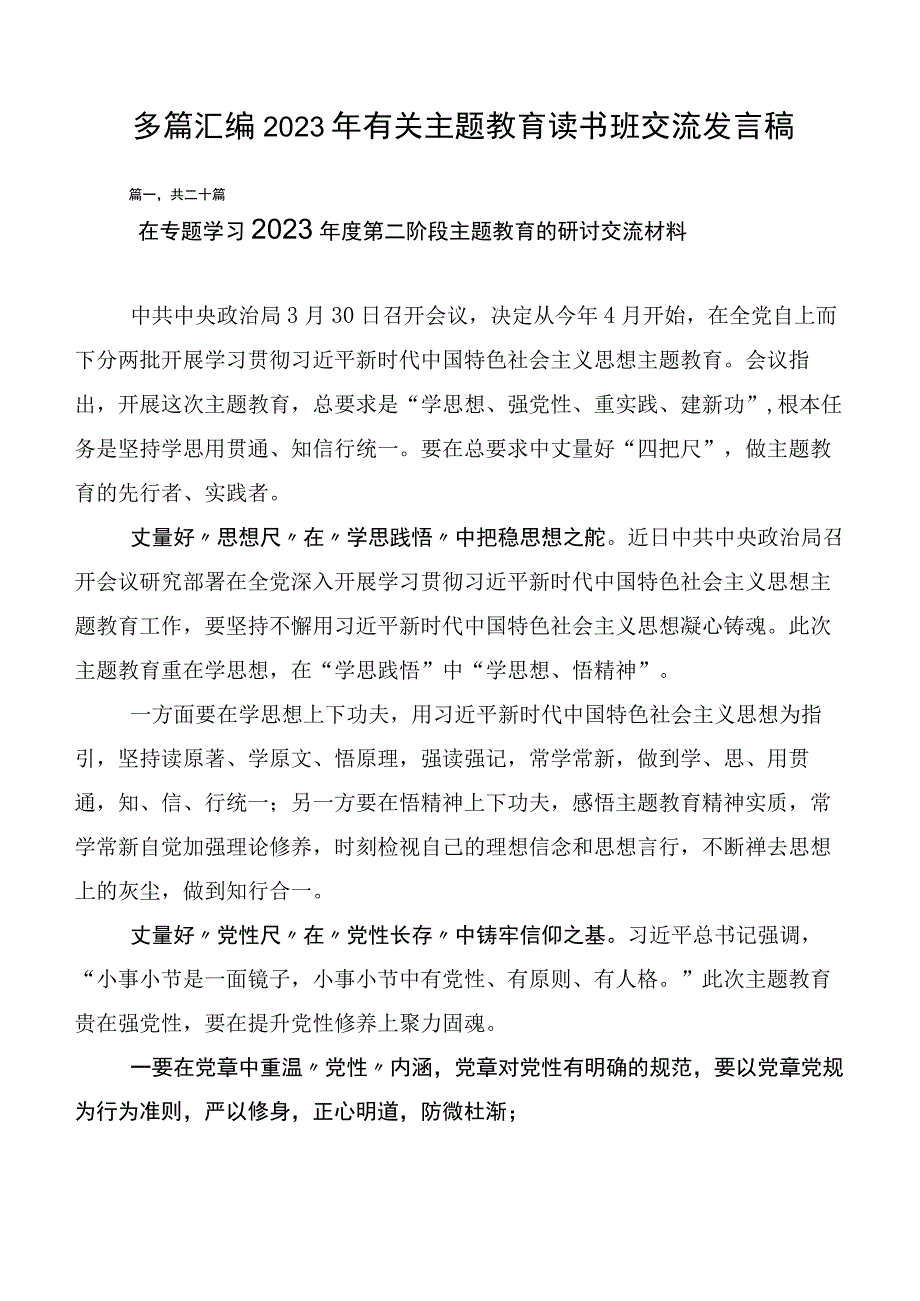 多篇汇编2023年有关主题教育读书班交流发言稿

篇一，共二十篇

在专题学习2023年度第二阶段主题教育的研讨交流材料

中共中央政治局3月30日召开会议，决定从今年4月开始，在全党自上而下分两批开展学习贯彻习近平新时代中国特色社会主义思想主题教育。会议指出，开展这次主题教育，总要求是“学思想、强党性、重实践、建新功”，根本任务是坚持学思用贯通、知信行统一。要在总要求中丈量好“四把尺”，做主题教育的先行者、实践者。

丈量好〃思想尺〃在〃学思践悟〃中把稳思想之舵。近日中共中央政治局召开会议研究部署在全党深入开展学习贯彻习近平新时代中国特色社会主义思想主题教育工作，要坚持不懈用习近平新时代中国特色社会主义思想凝心铸魂。此次主题教育重在学思想，在“学思践悟”中“学思想、悟精神”。

一方面要在学思想上下功夫，用习近平新时代中国特色社会主义思想为指引，坚持读原著、学原文、悟原理，强读强记，常学常新，做到学、思、用贯通，知、信、行统一；另一方要在悟精神上下功夫，感悟主题教育精神实质，常学常新自觉加强理论修养，时刻检视自己的理想信念和思想言行，不断禅去思想上的灰尘，做到知行合一。

丈量好〃党性尺〃在〃党性长存〃中铸牢信仰之基。习近平总书记强调，“小事小节是一面镜子，小事小节中有党性、有原则、有人格。”此次主题教育贵在强党性，要在提升党性修养上聚力固魂。

一要在党章中重温〃党性〃内涵，党章对党性有明确的规范，要以党章党规为行为准则，严以修身，正心明道，防微杜渐；